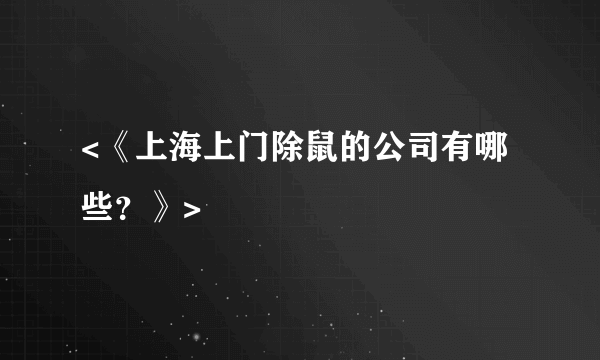 <《上海上门除鼠的公司有哪些？》>